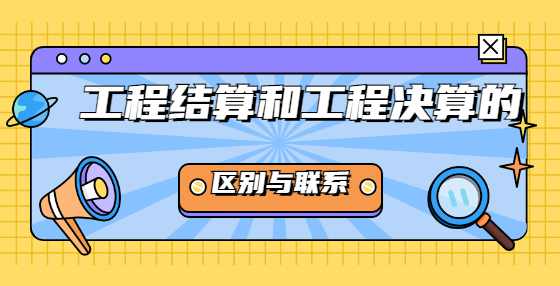 工程结算和工程决算的

区别与联系